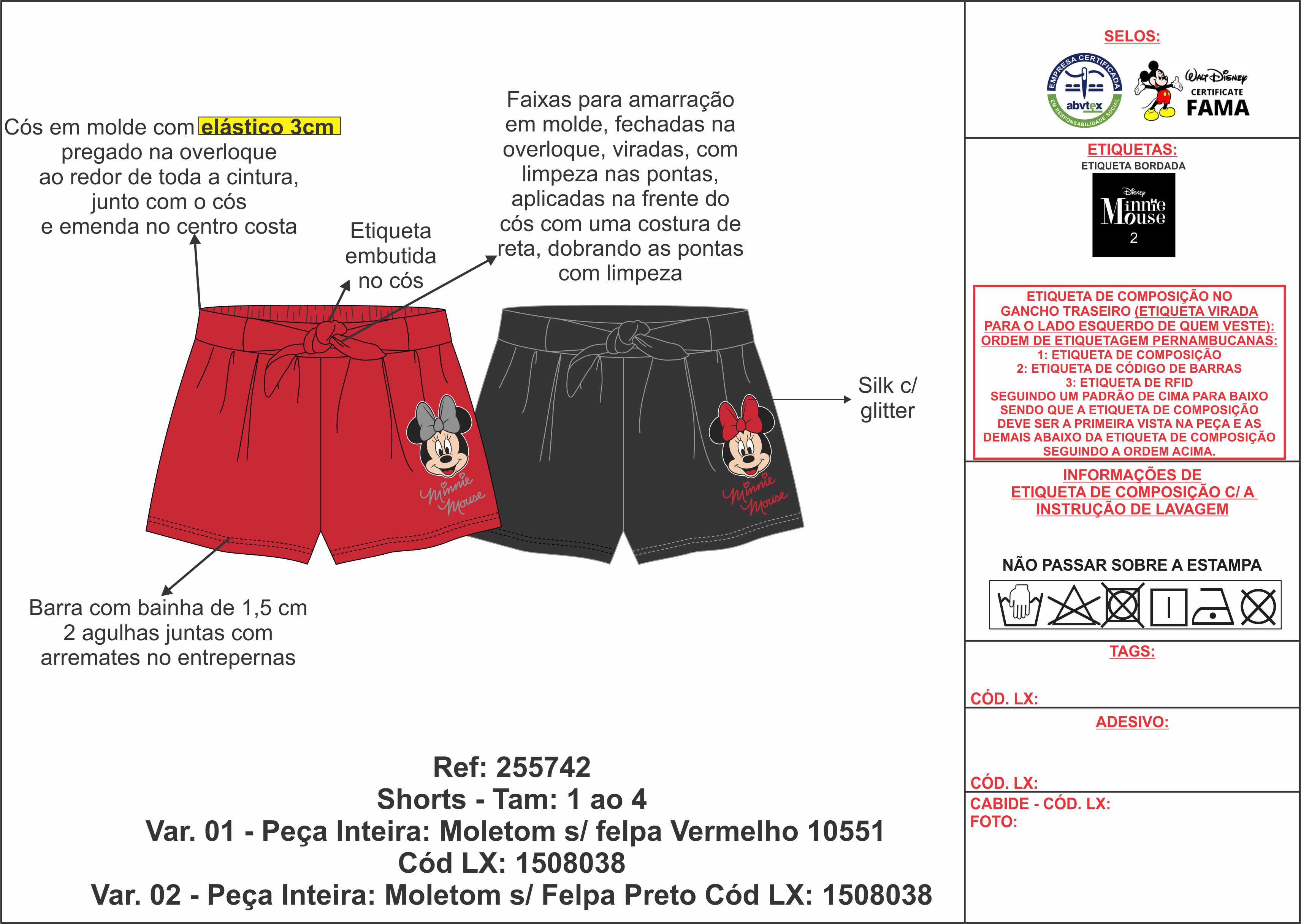 Cós em molde com elástico 3cm pregado na overloque ao redor de toda a cintura, junto com o cós e emenda no centro costa

Etiqueta embutida no cós

Faixas para amarração em molde, fechadas na overloque, viradas, com limpeza nas pontas, aplicadas na frente do cós com uma costura de reta, dobrando as pontas com limpeza

Minnie Mouse

Minnie Mouse

Silk c/ glitter

Barra com bainha de 1,5 cm 2 agulhas juntas com arremates no entrepernas

Ref: 255742
Shorts - Tam: 1 ao 4
Var. 01 - Peça Inteira: Moletom s/ felpa Vermelho 10551
Cód LX: 1508038
Var. 02 - Peça Inteira: Moletom s/ Felpa Preto Cód LX: 1508038

SELOS:

EMPRESA CERTIFICADA abvtex EM RESPONSABILIDADE SOCIAL

Walt Disney CERTIFICATE FAMA

ETIQUETAS:
ETIQUETA BORDADA

Disney Minnie Mouse 2

ETIQUETA DE COMPOSIÇÃO NO GANCHO TRASEIRO (ETIQUETA VIRADA PARA O LADO ESQUERDO DE QUEM VESTE): ORDEM DE ETIQUETAGEM PERNAMBUCANAS:
1: ETIQUETA DE COMPOSIÇÃO
2: ETIQUETA DE CÓDIGO DE BARRAS
3: ETIQUETA DE RFID
SEGUINDO UM PADRÃO DE CIMA PARA BAIXO SENDO QUE A ETIQUETA DE COMPOSIÇÃO DEVE SER A PRIMEIRA VISTA NA PEÇA E AS DEMAIS ABAIXO DA ETIQUETA DE COMPOSIÇÃO SEGUINDO A ORDEM ACIMA.

INFORMAÇÕES DE ETIQUETA DE COMPOSIÇÃO C/ A INSTRUÇÃO DE LAVAGEM

NÃO PASSAR SOBRE A ESTAMPA

TAGS:

CÓD. LX:

ADESIVO:

CÓD. LX:

CABIDE - CÓD. LX:
FOTO: